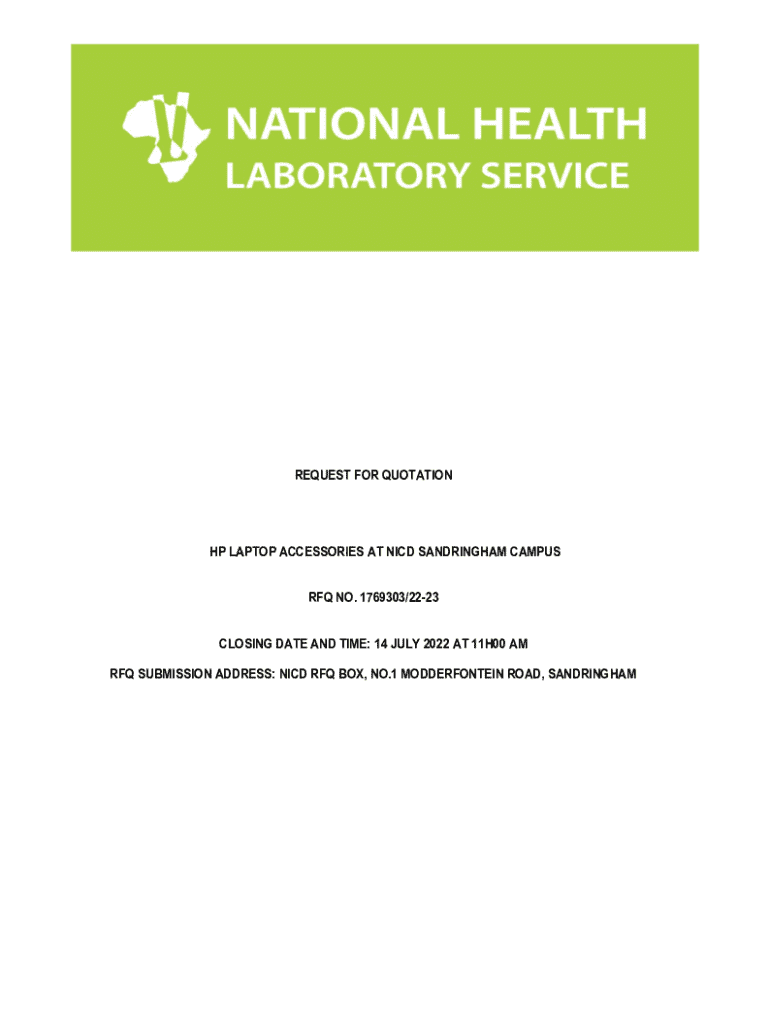 NATIONAL HEALTH
LABORATORY SERVICE

REQUEST FOR QUOTATION

HP LAPTOP ACCESSORIES AT NICD SANDRINGHAM CAMPUS

RFQ NO. 1769303/22-23

CLOSING DATE AND TIME: 14 JULY 2022 AT 11H00 AM

RFQ SUBMISSION ADDRESS: NICD RFQ BOX, NO.1 MODDERFONTEIN ROAD, SANDRINGHAM